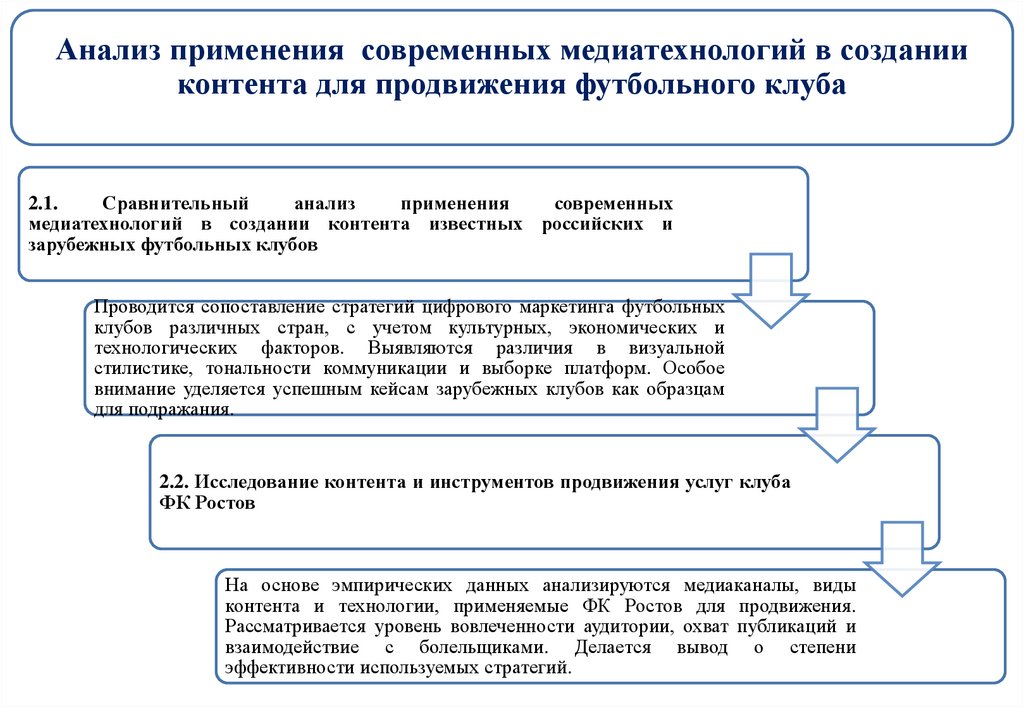 Анализ применения современных медиатехнологий в создании контента для продвижения футбольного клуба

2.1. Сравнительный анализ применения современных медиатехнологий в создании контента известных российских и зарубежных футбольных клубов

Проводится сопоставление стратегий цифрового маркетинга футбольных клубов различных стран, с учетом культурных, экономических и технологических факторов. Выявляются различия в визуальной стилистике, тональности коммуникации и выборке платформ. Особое внимание уделяется успешным кейсам зарубежных клубов как образцам для подражания.

2.2. Исследование контента и инструментов продвижения услуг клуба ФК Ростов

На основе эмпирических данных анализируются медиаканалы, виды контента и технологии, применяемые ФК Ростов для продвижения. Рассматривается уровень вовлеченности аудитории, охват публикаций и взаимодействие с болельщиками. Делается вывод о степени эффективности используемых стратегий.